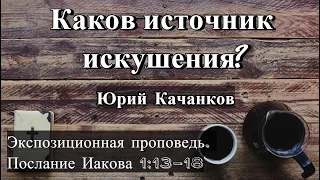 Каков источник искушения?

Юрий Качанков

Экспозиционная проповедь.
Послание Иакова 1:13-18